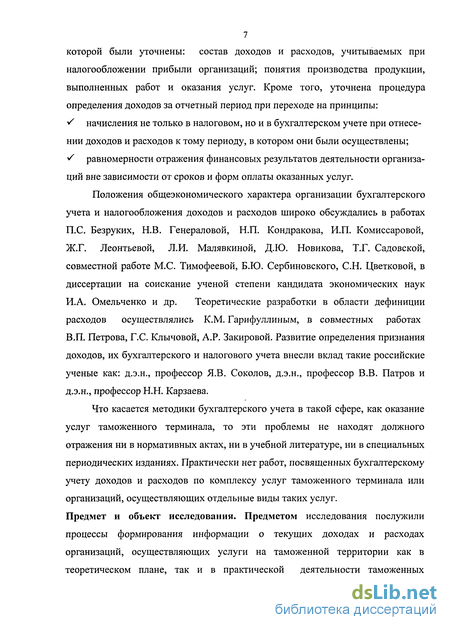 7

которой были уточнены: состав доходов и расходов, учитываемых при налогообложении прибыли организаций; понятия производства продукции, выполненных работ и оказания услуг. Кроме того, уточнена процедура определения доходов за отчетный период при переходе на принципы:

✓ начисления не только в налоговом, но и в бухгалтерском учете при отнесении доходов и расходов к тому периоду, в котором они были осуществлены;

✓ равномерности отражения финансовых результатов деятельности организаций вне зависимости от сроков и форм оплаты оказанных услуг.

Положения общеэкономического характера организации бухгалтерского учета и налогообложения доходов и расходов широко обсуждались в работах П.С. Безруких, Н.В. Генераловой, Н.П. Кондракова, И.П. Комиссаровой, Ж.Г. Леонтьевой, Л.И. Малявкиной, Д.Ю. Новикова, Т.Г. Садовской, совместной работе М.С. Тимофеевой, Б.Ю. Сербиновского, С.Н. Цветковой, в диссертации на соискание ученой степени кандидата экономических наук И.А. Омельченко и др. Теоретические разработки в области дефиниции расходов осуществлялись К.М. Гарифуллиным, в совместных работах В.П. Петрова, Г.С. Клычовой, А.Р. Закировой. Развитие определения признания доходов, их бухгалтерского и налогового учета внесли вклад такие российские ученые как: д.э.н., профессор Я.В. Соколов, д.э.н., профессор В.В. Патров и д.э.н., профессор Н.Н. Карзаева.

Что касается методики бухгалтерского учета в такой сфере, как оказание услуг таможенного терминала, то эти проблемы не находят должного отражения ни в нормативных актах, ни в учебной литературе, ни в специальных периодических изданиях. Практически нет работ, посвященных бухгалтерскому учету доходов и расходов по комплексу услуг таможенного терминала или организаций, осуществляющих отдельные виды таких услуг.

Предмет и объект исследования. Предметом исследования послужили процессы формирования информации о текущих доходах и расходах организаций, осуществляющих услуги на таможенной территории как в теоретическом плане, так и в практической деятельности таможенных

dsLib.net
библиотека диссертаций